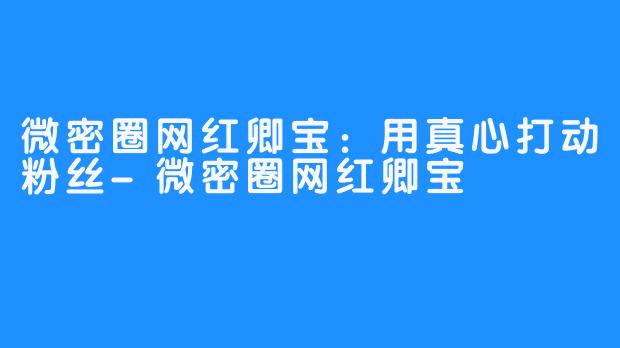 微密圈网红卿宝：用真心打动粉丝-微密圈网红卿宝